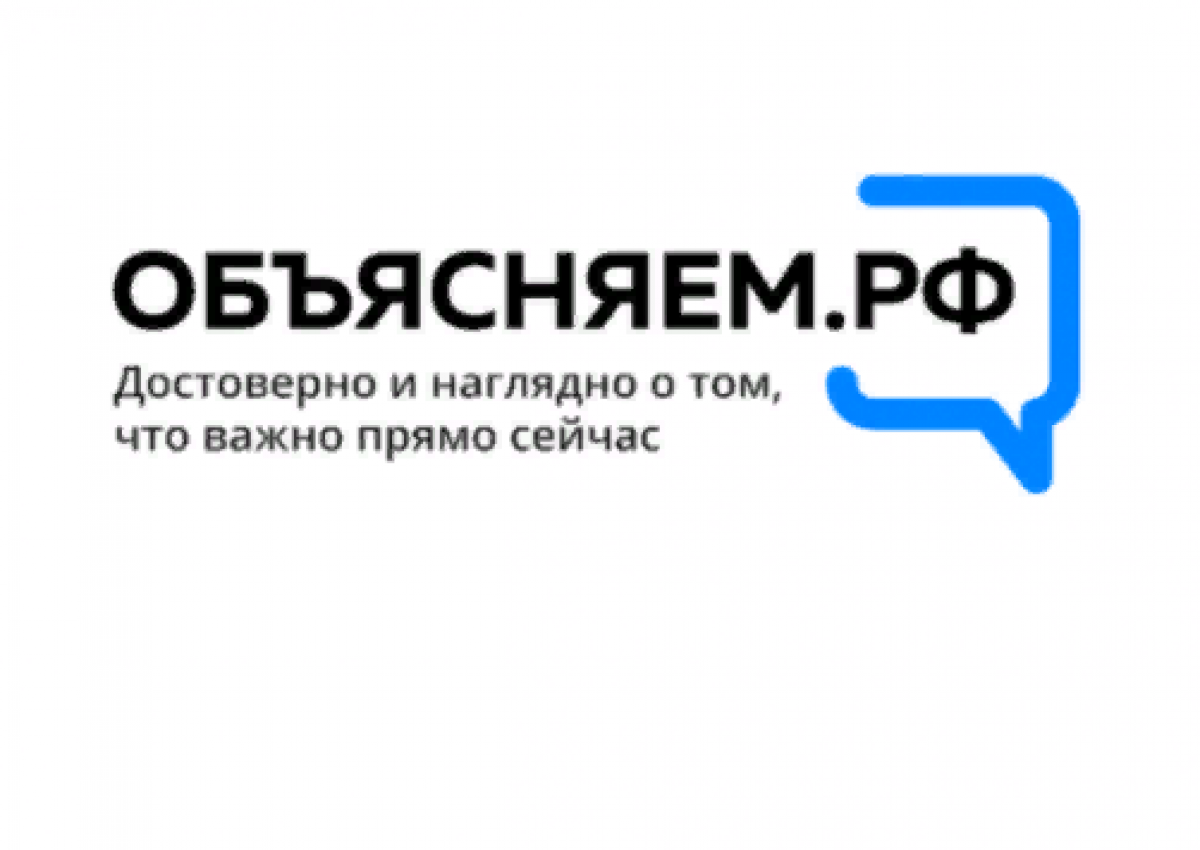 ОБЪЯСНЯЕМ.РФ

Достоверно и наглядно о том, что важно прямо сейчас